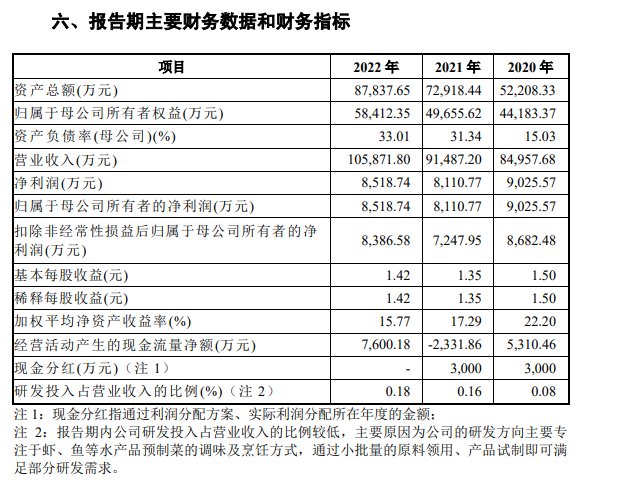 六、报告期主要财务数据和财务指标

| 项目 | 2022 年 | 2021 年 | 2020 年 |
|---|---|---|---|
| 资产总额(万元) | 87,837.65 | 72,918.44 | 52,208.33 |
| 归属于母公司所有者权益(万元) | 58,412.35 | 49,655.62 | 44,183.37 |
| 资产负债率(母公司)(%) | 33.01 | 31.34 | 15.03 |
| 营业收入(万元) | 105,871.80 | 91,487.20 | 84,957.68 |
| 净利润(万元) | 8,518.74 | 8,110.77 | 9,025.57 |
| 归属于母公司所有者的净利润(万元) | 8,518.74 | 8,110.77 | 9,025.57 |
| 扣除非经常性损益后归属于母公司所有者的净利润(万元) | 8,386.58 | 7,247.95 | 8,682.48 |
| 基本每股收益(元) | 1.42 | 1.35 | 1.50 |
| 稀释每股收益(元) | 1.42 | 1.35 | 1.50 |
| 加权平均净资产收益率(%) | 15.77 | 17.29 | 22.20 |
| 经营活动产生的现金流量净额(万元) | 7,600.18 | -2,331.86 | 5,310.46 |
| 现金分红(万元)(注 1) | - | 3,000 | 3,000 |
| 研发投入占营业收入的比例(%)(注 2) | 0.18 | 0.16 | 0.08 |

注 1：现金分红指通过利润分配方案、实际利润分配所在年度的金额；
注 2：报告期内公司研发投入占营业收入的比例较低，主要原因为公司的研发方向主要专注于虾、鱼等水产品预制菜的调味及烹饪方式，通过小批量的原料领用、产品试制即可满足部分研发需求。